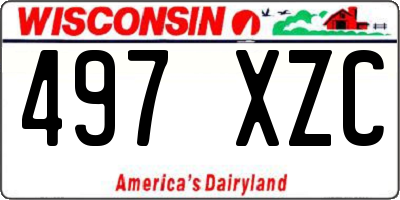 WISCONSIN

497 XZC

America's Dairyland